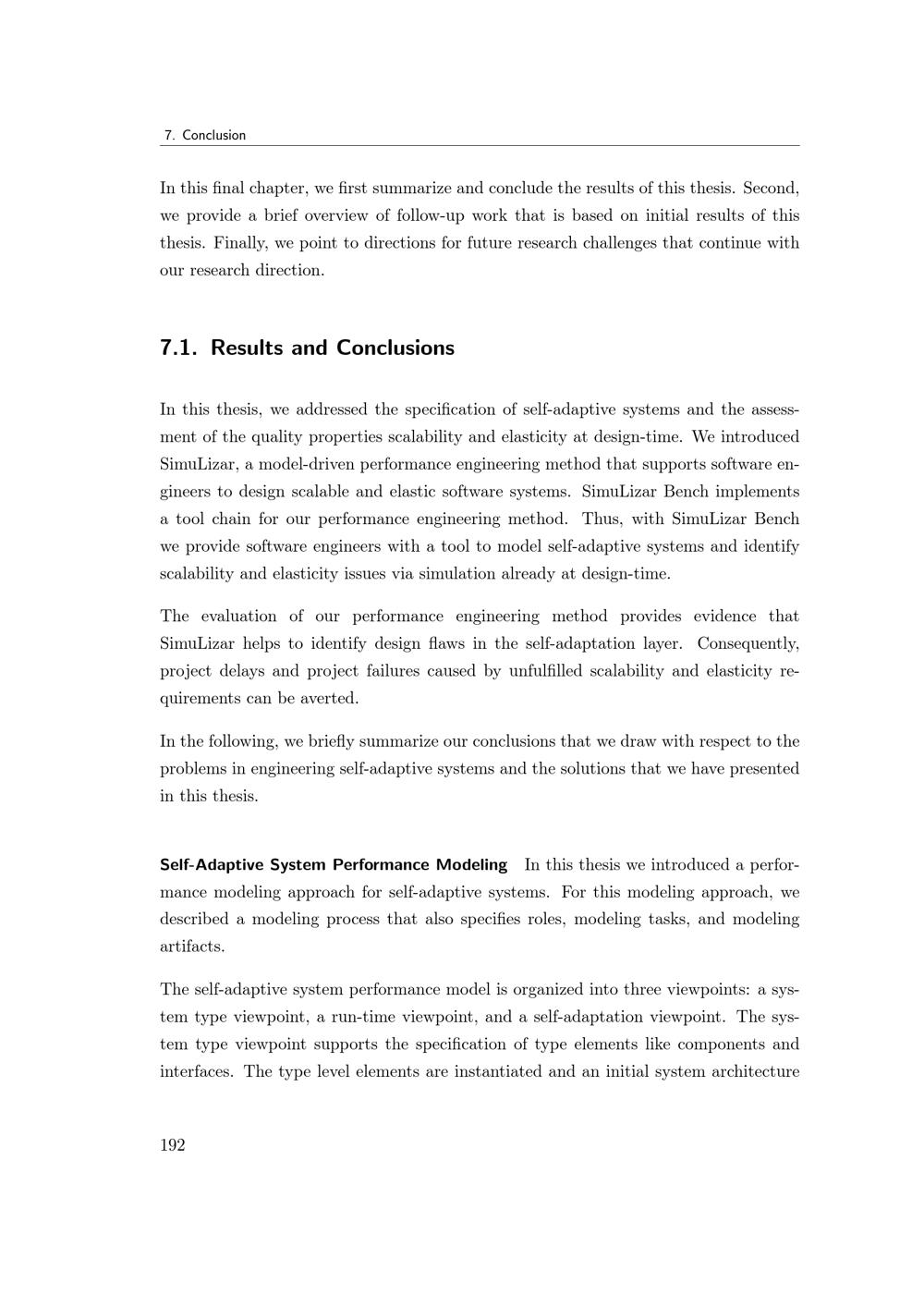 7. Conclusion

In this final chapter, we first summarize and conclude the results of this thesis. Second, we provide a brief overview of follow-up work that is based on initial results of this thesis. Finally, we point to directions for future research challenges that continue with our research direction.

7.1. Results and Conclusions

In this thesis, we addressed the specification of self-adaptive systems and the assessment of the quality properties scalability and elasticity at design-time. We introduced SimuLizar, a model-driven performance engineering method that supports software engineers to design scalable and elastic software systems. SimuLizar Bench implements a tool chain for our performance engineering method. Thus, with SimuLizar Bench we provide software engineers with a tool to model self-adaptive systems and identify scalability and elasticity issues via simulation already at design-time.

The evaluation of our performance engineering method provides evidence that SimuLizar helps to identify design flaws in the self-adaptation layer. Consequently, project delays and project failures caused by unfulfilled scalability and elasticity requirements can be averted.

In the following, we briefly summarize our conclusions that we draw with respect to the problems in engineering self-adaptive systems and the solutions that we have presented in this thesis.

Self-Adaptive System Performance Modeling In this thesis we introduced a performance modeling approach for self-adaptive systems. For this modeling approach, we described a modeling process that also specifies roles, modeling tasks, and modeling artifacts.

The self-adaptive system performance model is organized into three viewpoints: a system type viewpoint, a run-time viewpoint, and a self-adaptation viewpoint. The system type viewpoint supports the specification of type elements like components and interfaces. The type level elements are instantiated and an initial system architecture

192